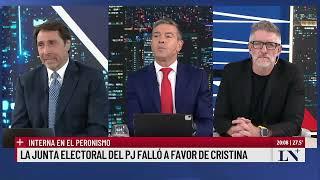 + INTERNA EN EL PERONISMO
20:08 | 27.5°
LA JUNTA ELECTORAL DEL PJ FALLÓ A FAVOR DE CRISTINA
LN+